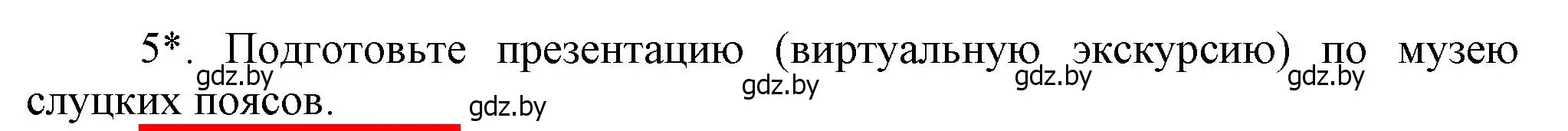 5*. Подготовьте презентацию (виртуальную экскурсию) по музею слуцких поясов.

gdz.by gdz.by gdz.by gdz.by gdz.by